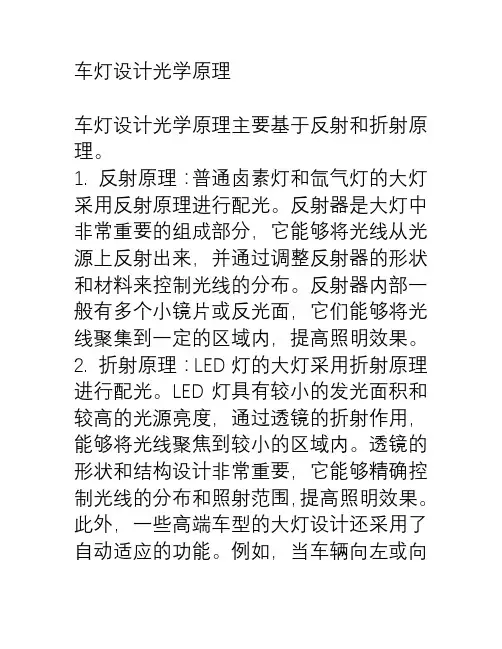 车灯设计光学原理

车灯设计光学原理主要基于反射和折射原理。
1. 反射原理：普通卤素灯和氙气灯的大灯采用反射原理进行配光。反射器是大灯中非常重要的组成部分，它能够将光线从光源上反射出来，并通过调整反射器的形状和材料来控制光线的分布。反射器内部一般有多个小镜片或反光面，它们能够将光线聚集到一定的区域内，提高照明效果。
2. 折射原理：LED 灯的大灯采用折射原理进行配光。LED 灯具有较小的发光面积和较高的光源亮度，通过透镜的折射作用，能够将光线聚焦到较小的区域内。透镜的形状和结构设计非常重要，它能够精确控制光线的分布和照射范围，提高照明效果。
此外，一些高端车型的大灯设计还采用了自动适应的功能。例如，当车辆向左或向